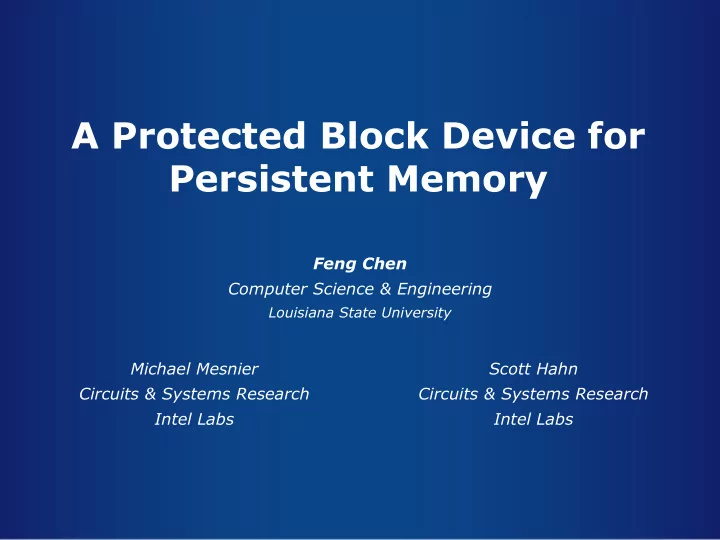 A Protected Block Device for Persistent Memory

Feng Chen
Computer Science & Engineering
Louisiana State University

Michael Mesnier
Circuits & Systems Research
Intel Labs

Scott Hahn
Circuits & Systems Research
Intel Labs